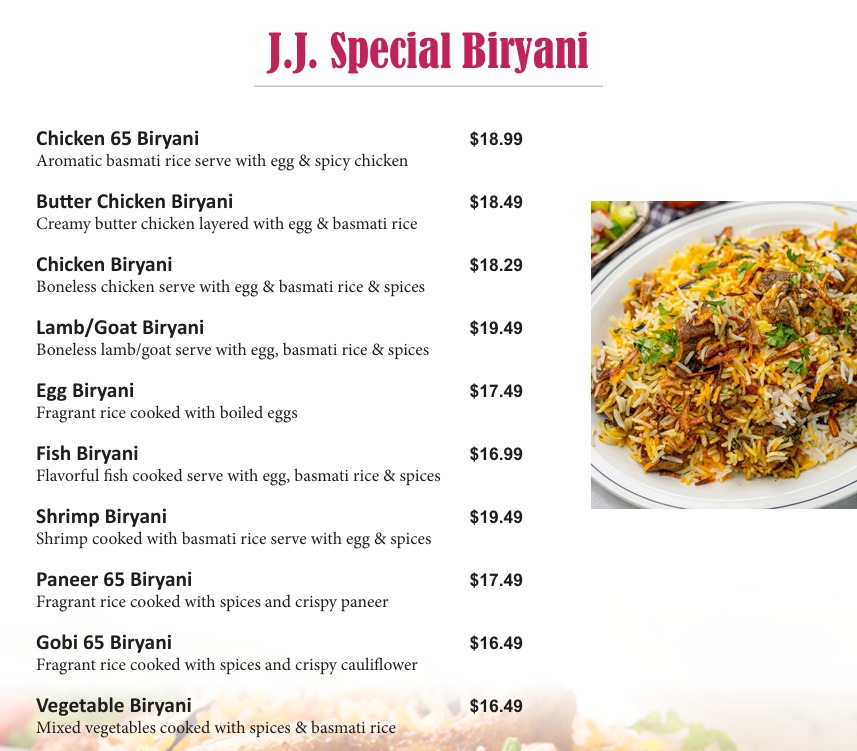 J.J. Special Biryani

Chicken 65 Biryani
$18.99
Aromatic basmati rice serve with egg & spicy chicken

Butter Chicken Biryani
$18.49
Creamy butter chicken layered with egg & basmati rice

Chicken Biryani
$18.29
Boneless chicken serve with egg & basmati rice & spices

Lamb/Goat Biryani
$19.49
Boneless lamb/goat serve with egg, basmati rice & spices

Egg Biryani
$17.49
Fragrant rice cooked with boiled eggs

Fish Biryani
$16.99
Flavorful fish cooked serve with egg, basmati rice & spices

Shrimp Biryani
$19.49
Shrimp cooked with basmati rice serve with egg & spices

Paneer 65 Biryani
$17.49
Fragrant rice cooked with spices and crispy paneer

Gobi 65 Biryani
$16.49
Fragrant rice cooked with spices and crispy cauliflower

Vegetable Biryani
$16.49
Mixed vegetables cooked with spices & basmati rice